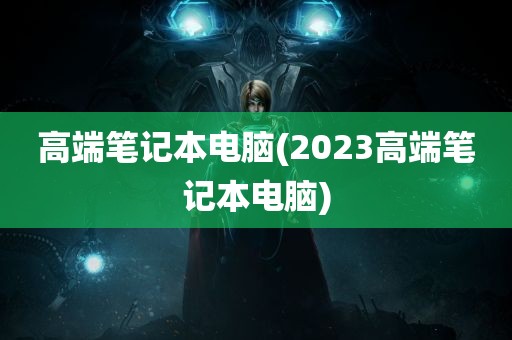 高端笔记本电脑(2023高端笔记本电脑)